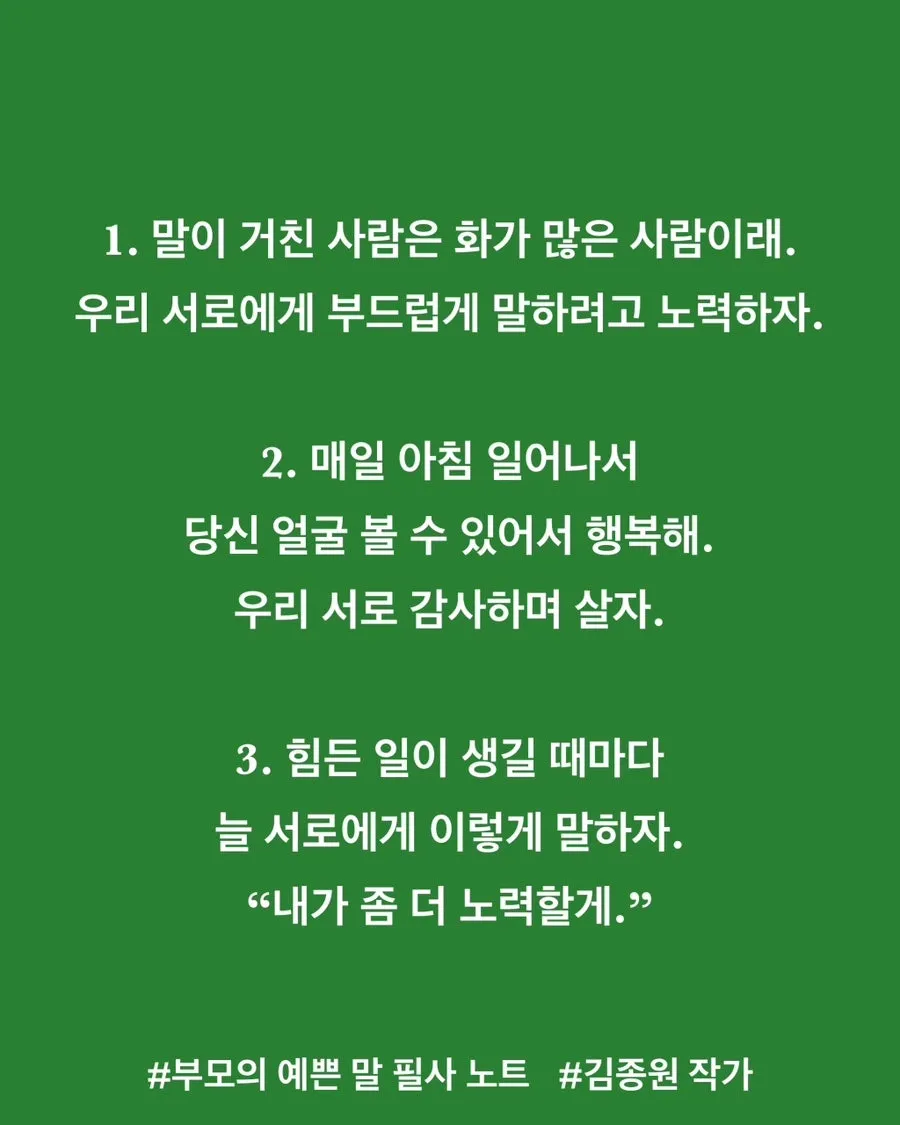 1. 말이 거친 사람은 화가 많은 사람이래.
우리 서로에게 부드럽게 말하려고 노력하자.

2. 매일 아침 일어나서
당신 얼굴 볼 수 있어서 행복해.
우리 서로 감사하며 살자.

3. 힘든 일이 생길 때마다
늘 서로에게 이렇게 말하자.
"내가 좀 더 노력할게."

#부모의 예쁜 말 필사 노트 #김종원 작가